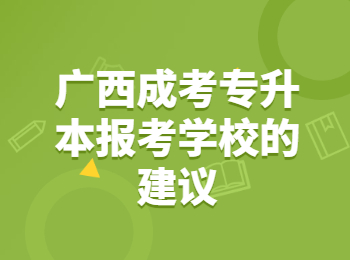 广西成考专升本报考学校的建议